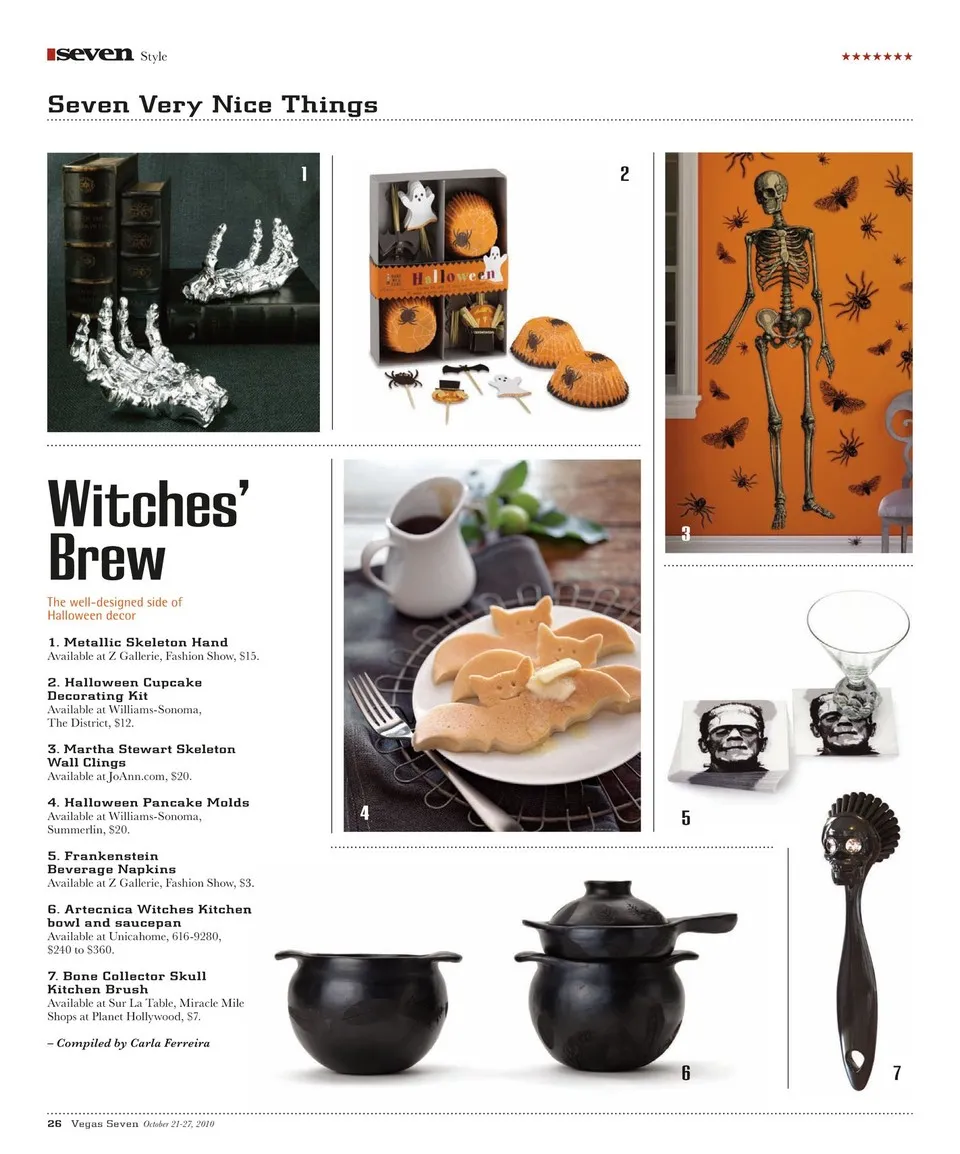 seven Style ★★★★★★★

Seven Very Nice Things

1

2

Halloween

3

Witches' Brew

The well-designed side of Halloween decor

1. Metallic Skeleton Hand
Available at Z Gallerie, Fashion Show, $15.

2. Halloween Cupcake Decorating Kit
Available at Williams-Sonoma, The District, $12.

3. Martha Stewart Skeleton Wall Clings
Available at JoAnn.com, $20.

4. Halloween Pancake Molds
Available at Williams-Sonoma, Summerlin, $20.

5. Frankenstein Beverage Napkins
Available at Z Gallerie, Fashion Show, $3.

6. Artecnica Witches Kitchen bowl and saucepan
Available at Unicahome, 616-9280, $240 to $360.

7. Bone Collector Skull Kitchen Brush
Available at Sur La Table, Miracle Mile Shops at Planet Hollywood, $7.

– Compiled by Carla Ferreira

4

5

6

7

26 Vegas Seven October 21-27, 2010